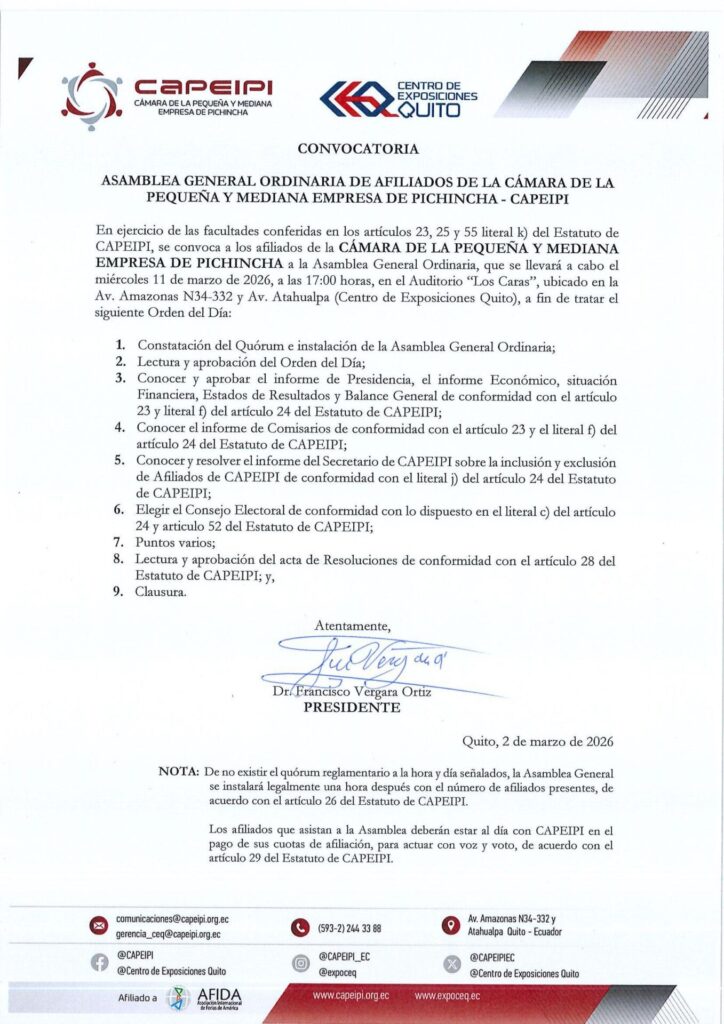 CAPEIPI
CÁMARA DE LA PEQUEÑA Y MEDIANA EMPRESA DE PICHINCHA

CENTRO DE EXPOSICIONES QUITO

CONVOCATORIA

ASAMBLEA GENERAL ORDINARIA DE AFILIADOS DE LA CÁMARA DE LA PEQUEÑA Y MEDIANA EMPRESA DE PICHINCHA - CAPEIPI

En ejercicio de las facultades conferidas en los artículos 23, 25 y 55 literal k) del Estatuto de CAPEIPI, se convoca a los afiliados de la CÁMARA DE LA PEQUEÑA Y MEDIANA EMPRESA DE PICHINCHA a la Asamblea General Ordinaria, que se llevará a cabo el miércoles 11 de marzo de 2026, a las 17:00 horas, en el Auditorio "Los Caras", ubicado en la Av. Amazonas N34-332 y Av. Atahualpa (Centro de Exposiciones Quito), a fin de tratar el siguiente Orden del Día:

1. Constatación del Quórum e instalación de la Asamblea General Ordinaria;
2. Lectura y aprobación del Orden del Día;
3. Conocer y aprobar el informe de Presidencia, el informe Económico, situación Financiera, Estados de Resultados y Balance General de conformidad con el artículo 23 y literal f) del artículo 24 del Estatuto de CAPEIPI;
4. Conocer el informe de Comisarios de conformidad con el artículo 23 y el literal f) del artículo 24 del Estatuto de CAPEIPI;
5. Conocer y resolver el informe del Secretario de CAPEIPI sobre la inclusión y exclusión de Afiliados de CAPEIPI de conformidad con el literal j) del artículo 24 del Estatuto de CAPEIPI;
6. Elegir el Consejo Electoral de conformidad con lo dispuesto en el literal c) del artículo 24 y artículo 52 del Estatuto de CAPEIPI;
7. Puntos varios;
8. Lectura y aprobación del acta de Resoluciones de conformidad con el artículo 28 del Estatuto de CAPEIPI; y,
9. Clausura.

Atentamente,

Dr. Francisco Vergara Ortiz
PRESIDENTE

Quito, 2 de marzo de 2026

NOTA: De no existir el quórum reglamentario a la hora y día señalados, la Asamblea General se instalará legalmente una hora después con el número de afiliados presentes, de acuerdo con el artículo 26 del Estatuto de CAPEIPI.

Los afiliados que asistan a la Asamblea deberán estar al día con CAPEIPI en el pago de sus cuotas de afiliación, para actuar con voz y voto, de acuerdo con el artículo 29 del Estatuto de CAPEIPI.

comunicaciones@capeipi.org.ec
gerencia_ceq@capeipi.org.ec
(593-2) 244 33 88
Av. Amazonas N34-332 y Atahualpa Quito - Ecuador
@CAPEIPI
@Centro de Exposiciones Quito
@CAPEIPI_EC
@expoceq
@CAPEIPIEC
@Centro de Exposiciones Quito
Afiliado a AFIDA Asociación Internacional de Ferias de América
www.capeipi.org.ec
www.expoceq.ec